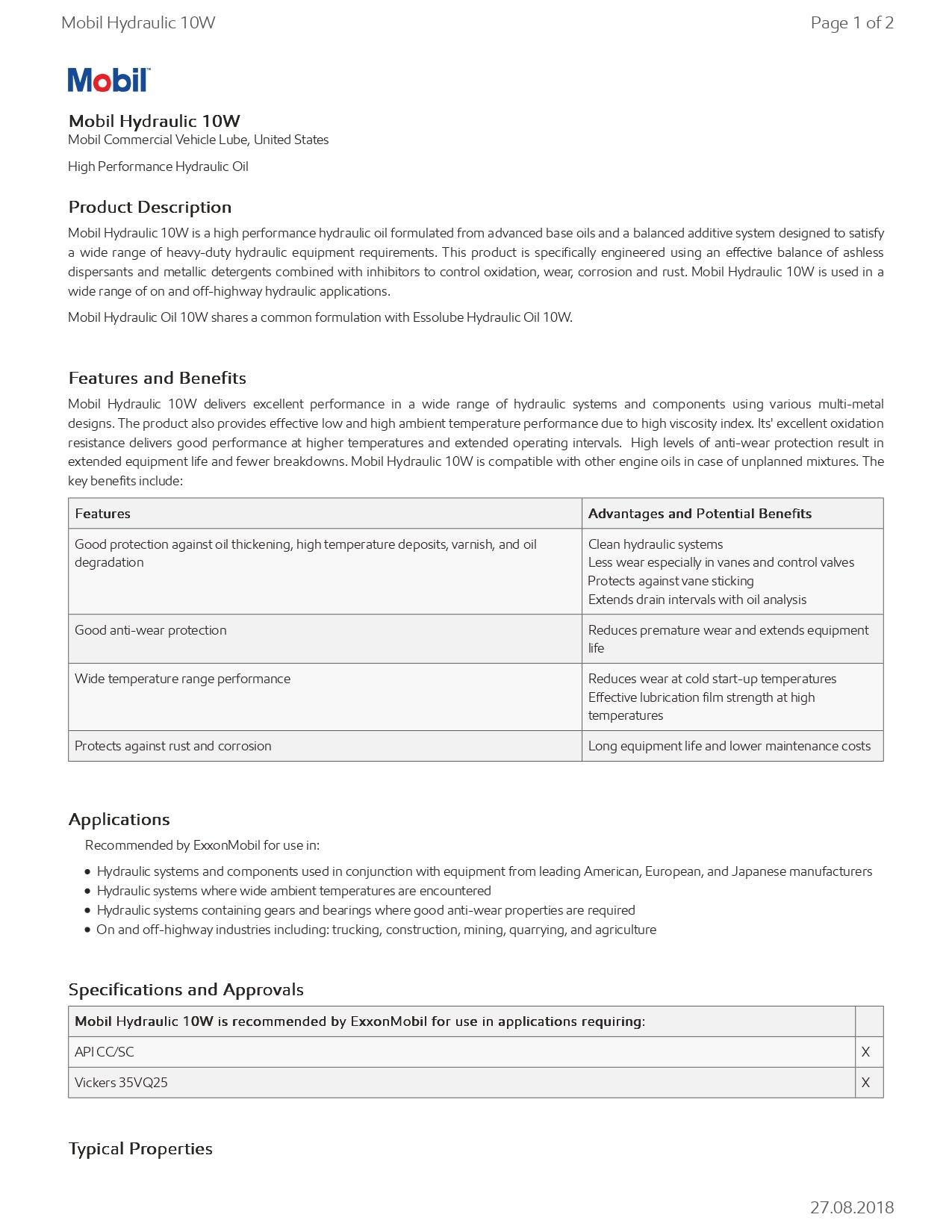 Mobil Hydraulic 10W

Page 1 of 2

Mobil

Mobil Hydraulic 10W
Mobil Commercial Vehicle Lube, United States

High Performance Hydraulic Oil

Product Description

Mobil Hydraulic 10W is a high performance hydraulic oil formulated from advanced base oils and a balanced additive system designed to satisfy a wide range of heavy-duty hydraulic equipment requirements. This product is specifically engineered using an effective balance of ashless dispersants and metallic detergents combined with inhibitors to control oxidation, wear, corrosion and rust. Mobil Hydraulic 10W is used in a wide range of on and off-highway hydraulic applications.

Mobil Hydraulic Oil 10W shares a common formulation with Essolube Hydraulic Oil 10W.

Features and Benefits

Mobil Hydraulic 10W delivers excellent performance in a wide range of hydraulic systems and components using various multi-metal designs. The product also provides effective low and high ambient temperature performance due to high viscosity index. Its' excellent oxidation resistance delivers good performance at higher temperatures and extended operating intervals. High levels of anti-wear protection result in extended equipment life and fewer breakdowns. Mobil Hydraulic 10W is compatible with other engine oils in case of unplanned mixtures. The key benefits include:

| Features | Advantages and Potential Benefits |
|---|---|
| Good protection against oil thickening, high temperature deposits, varnish, and oil degradation | Clean hydraulic systems Less wear especially in vanes and control valves Protects against vane sticking Extends drain intervals with oil analysis |
| Good anti-wear protection | Reduces premature wear and extends equipment life |
| Wide temperature range performance | Reduces wear at cold start-up temperatures Effective lubrication film strength at high temperatures |
| Protects against rust and corrosion | Long equipment life and lower maintenance costs |

Applications

Recommended by ExxonMobil for use in:

• Hydraulic systems and components used in conjunction with equipment from leading American, European, and Japanese manufacturers
• Hydraulic systems where wide ambient temperatures are encountered
• Hydraulic systems containing gears and bearings where good anti-wear properties are required
• On and off-highway industries including: trucking, construction, mining, quarrying, and agriculture

Specifications and Approvals

| Mobil Hydraulic 10W is recommended by ExxonMobil for use in applications requiring: | |
|---|---|
| API CC/SC | X |
| Vickers 35VQ25 | X |

Typical Properties

27.08.2018